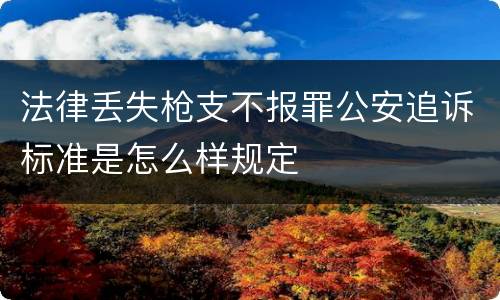 法律丢失枪支不报罪公安追诉标准是怎么样规定